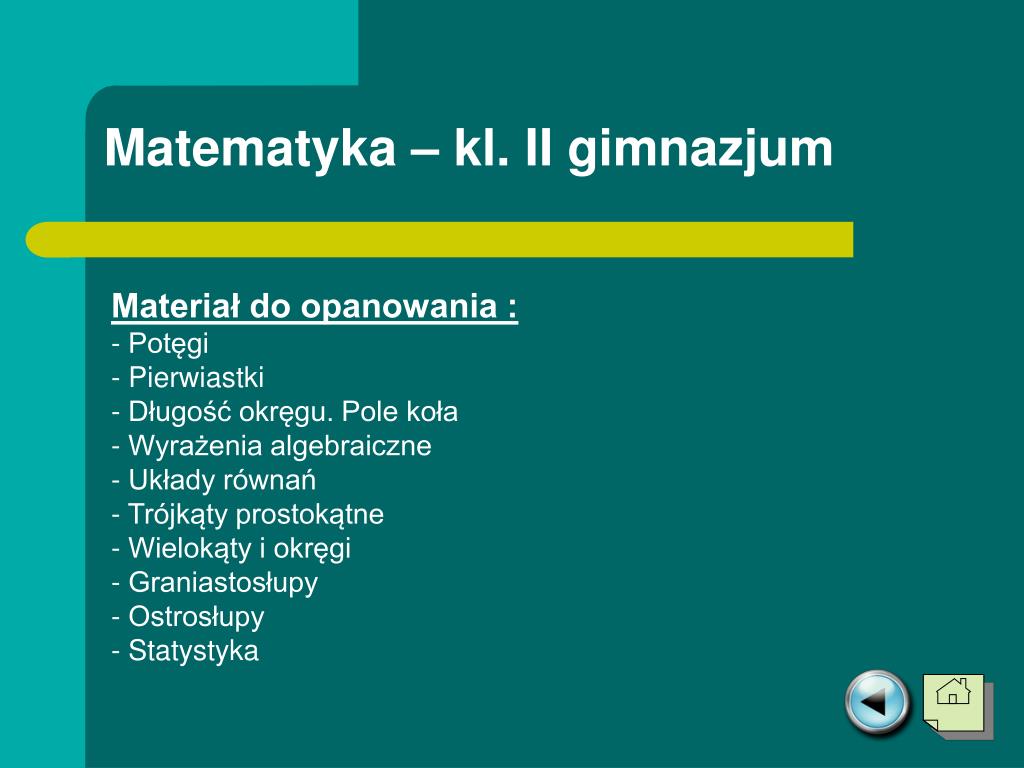 Matematyka – kl. II gimnazjum

Materiał do opanowania :
- Potęgi
- Pierwiastki
- Długość okręgu. Pole koła
- Wyrażenia algebraiczne
- Układy równań
- Trójkąty prostokątne
- Wielokąty i okręgi
- Graniastosłupy
- Ostrosłupy
- Statystyka